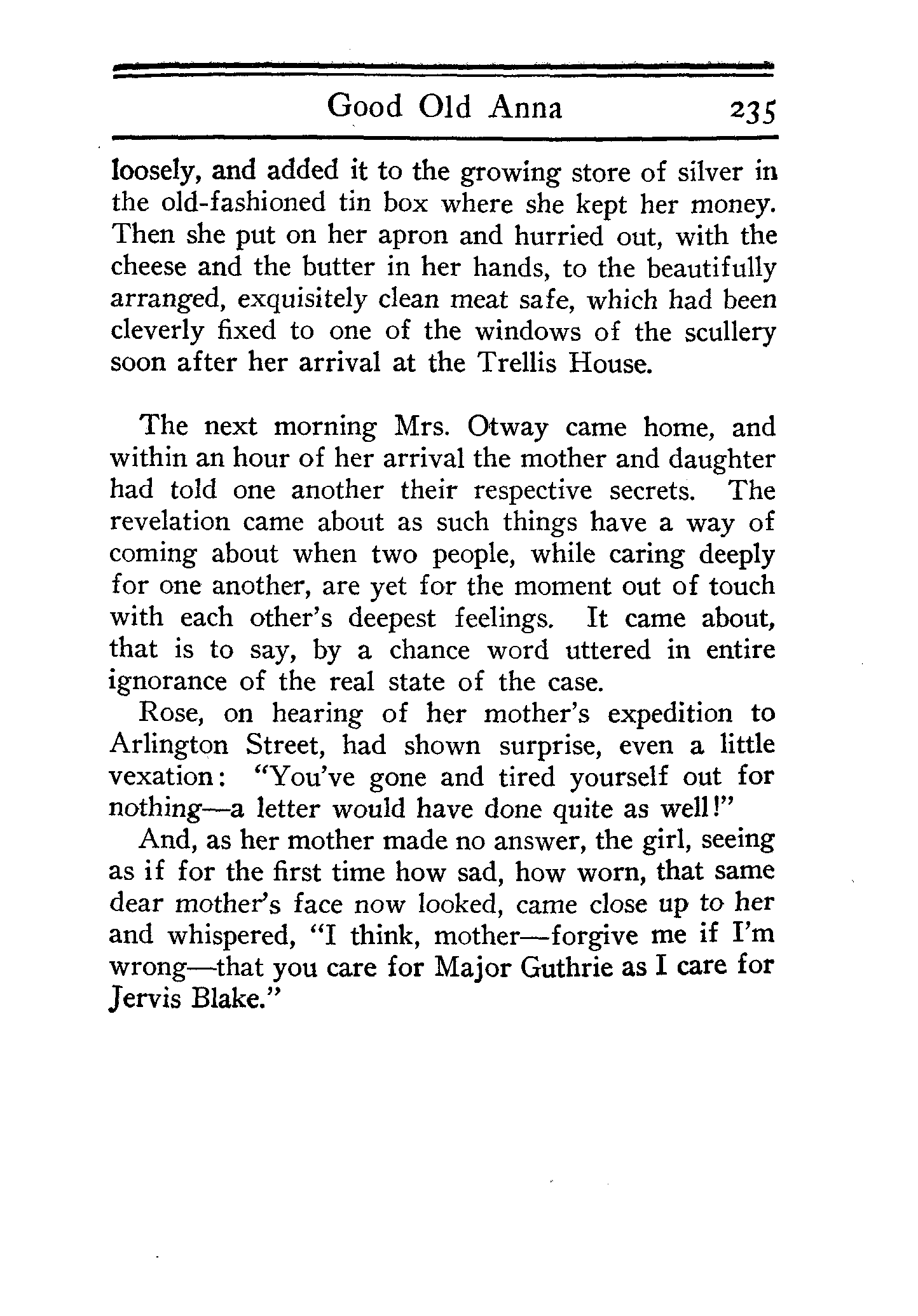 Good Old Anna 235

loosely, and added it to the growing store of silver in the old-fashioned tin box where she kept her money. Then she put on her apron and hurried out, with the cheese and the butter in her hands, to the beautifully arranged, exquisitely clean meat safe, which had been cleverly fixed to one of the windows of the scullery soon after her arrival at the Trellis House.

The next morning Mrs. Otway came home, and within an hour of her arrival the mother and daughter had told one another their respective secrets. The revelation came about as such things have a way of coming about when two people, while caring deeply for one another, are yet for the moment out of touch with each other's deepest feelings. It came about, that is to say, by a chance word uttered in entire ignorance of the real state of the case.

Rose, on hearing of her mother's expedition to Arlington Street, had shown surprise, even a little vexation: "You've gone and tired yourself out for nothing—a letter would have done quite as well!"

And, as her mother made no answer, the girl, seeing as if for the first time how sad, how worn, that same dear mother's face now looked, came close up to her and whispered, "I think, mother—forgive me if I'm wrong—that you care for Major Guthrie as I care for Jervis Blake."